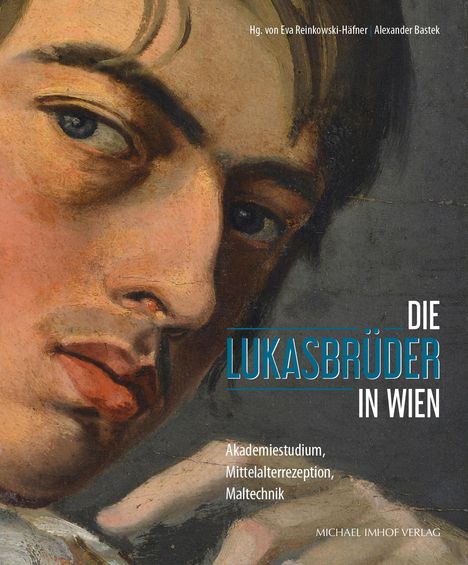 Hg. von Eva Reinkowski-Häfner | Alexander Bastek

DIE
LUKASBRÜDER
IN WIEN

Akademiestudium,
Mittelalterrezeption,
Maltechnik

MICHAEL IMHOF VERLAG